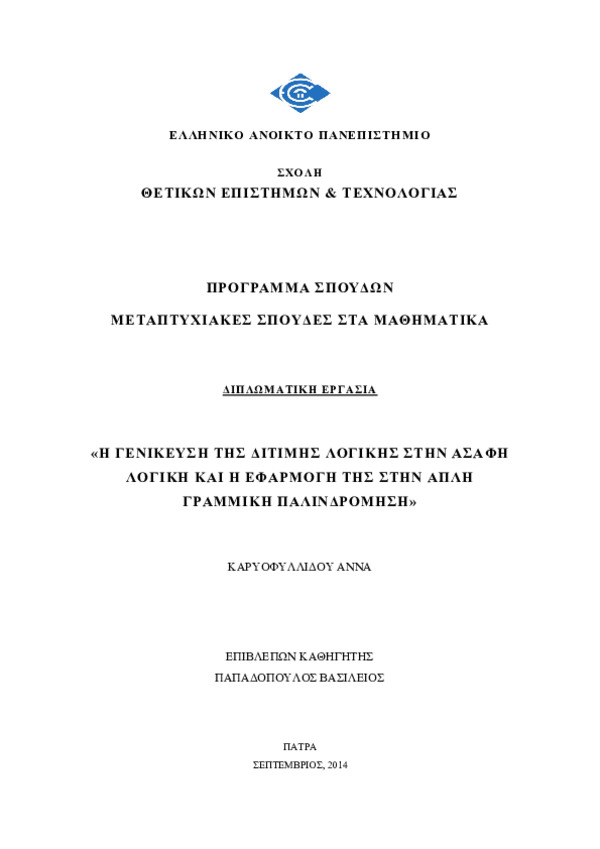 ΕΛΛΗΝΙΚΟ ΑΝΟΙΚΤΟ ΠΑΝΕΠΙΣΤΗΜΙΟ

ΣΧΟΛΗ
ΘΕΤΙΚΩΝ ΕΠΙΣΤΗΜΩΝ & ΤΕΧΝΟΛΟΓΙΑΣ

ΠΡΟΓΡΑΜΜΑ ΣΠΟΥΔΩΝ

ΜΕΤΑΠΤΥΧΙΑΚΕΣ ΣΠΟΥΔΕΣ ΣΤΑ ΜΑΘΗΜΑΤΙΚΑ

ΔΙΠΛΩΜΑΤΙΚΗ ΕΡΓΑΣΙΑ

«Η ΓΕΝΙΚΕΥΣΗ ΤΗΣ ΔΙΤΙΜΗΣ ΛΟΓΙΚΗΣ ΣΤΗΝ ΑΣΑΦΗ ΛΟΓΙΚΗ ΚΑΙ Η ΕΦΑΡΜΟΓΗ ΤΗΣ ΣΤΗΝ ΑΠΛΗ ΓΡΑΜΜΙΚΗ ΠΑΛΙΝΔΡΟΜΗΣΗ»

ΚΑΡΥΟΦΥΛΛΙΔΟΥ ΑΝΝΑ

ΕΠΙΒΛΕΠΩΝ ΚΑΘΗΓΗΤΗΣ
ΠΑΠΑΔΟΠΟΥΛΟΣ ΒΑΣΙΛΕΙΟΣ

ΠΑΤΡΑ
ΣΕΠΤΕΜΒΡΙΟΣ, 2014